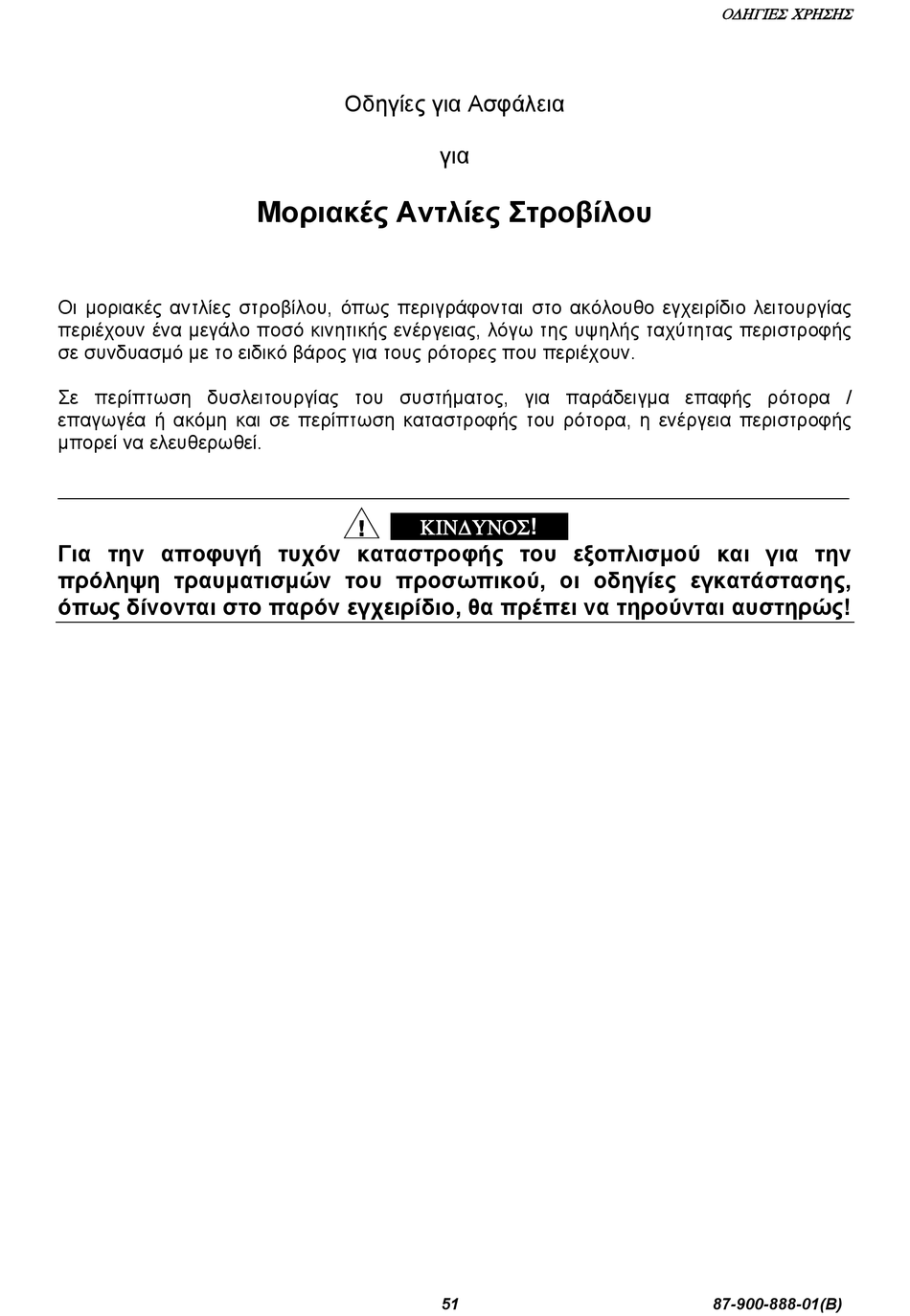 ΟΔΗΓΙΕΣ ΧΡΗΣΗΣ

Οδηγίες για Ασφάλεια

για

Μοριακές Αντλίες Στροβίλου

Οι μοριακές αντλίες στροβίλου, όπως περιγράφονται στο ακόλουθο εγχειρίδιο λειτουργίας περιέχουν ένα μεγάλο ποσό κινητικής ενέργειας, λόγω της υψηλής ταχύτητας περιστροφής σε συνδυασμό με το ειδικό βάρος για τους ρότορες που περιέχουν.

Σε περίπτωση δυσλειτουργίας του συστήματος, για παράδειγμα επαφής ρότορα / επαγωγέα ή ακόμη και σε περίπτωση καταστροφής του ρότορα, η ενέργεια περιστροφής μπορεί να ελευθερωθεί.

! ΚΙΝΔΥΝΟΣ!

Για την αποφυγή τυχόν καταστροφής του εξοπλισμού και για την πρόληψη τραυματισμών του προσωπικού, οι οδηγίες εγκατάστασης, όπως δίνονται στο παρόν εγχειρίδιο, θα πρέπει να τηρούνται αυστηρώς!

51

87-900-888-01(B)